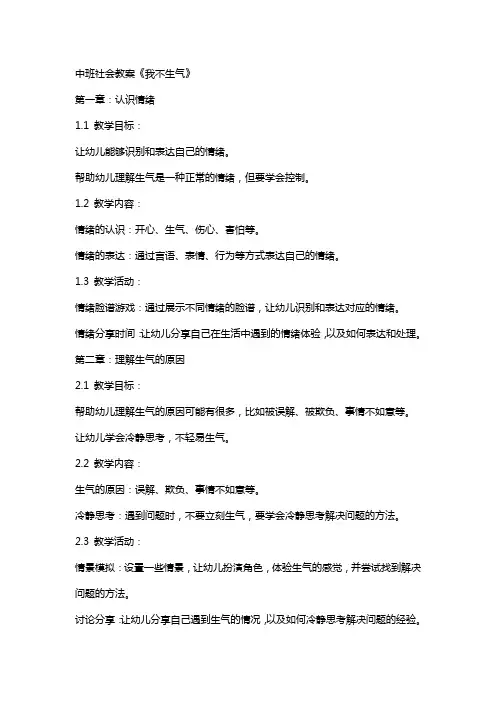 中班社会教案《我不生气》

第一章：认识情绪

1.1 教学目标：

让幼儿能够识别和表达自己的情绪。

帮助幼儿理解生气是一种正常的情绪，但要学会控制。

1.2 教学内容：

情绪的认识：开心、生气、伤心、害怕等。

情绪的表达：通过言语、表情、行为等方式表达自己的情绪。

1.3 教学活动：

情绪脸谱游戏：通过展示不同情绪的脸谱，让幼儿识别和表达对应的情绪。

情绪分享时间：让幼儿分享自己在生活中遇到的情绪体验，以及如何表达和处理。

第二章：理解生气的原因

2.1 教学目标：

帮助幼儿理解生气的原因可能有很多，比如被误解、被欺负、事情不如意等。

让幼儿学会冷静思考，不轻易生气。

2.2 教学内容：

生气的原因：误解、欺负、事情不如意等。

冷静思考：遇到问题时，不要立刻生气，要学会冷静思考解决问题的方法。

2.3 教学活动：

情景模拟：设置一些情景，让幼儿扮演角色，体验生气的感觉，并尝试找到解决问题的方法。

讨论分享：让幼儿分享自己遇到生气的情况，以及如何冷静思考解决问题的经验。